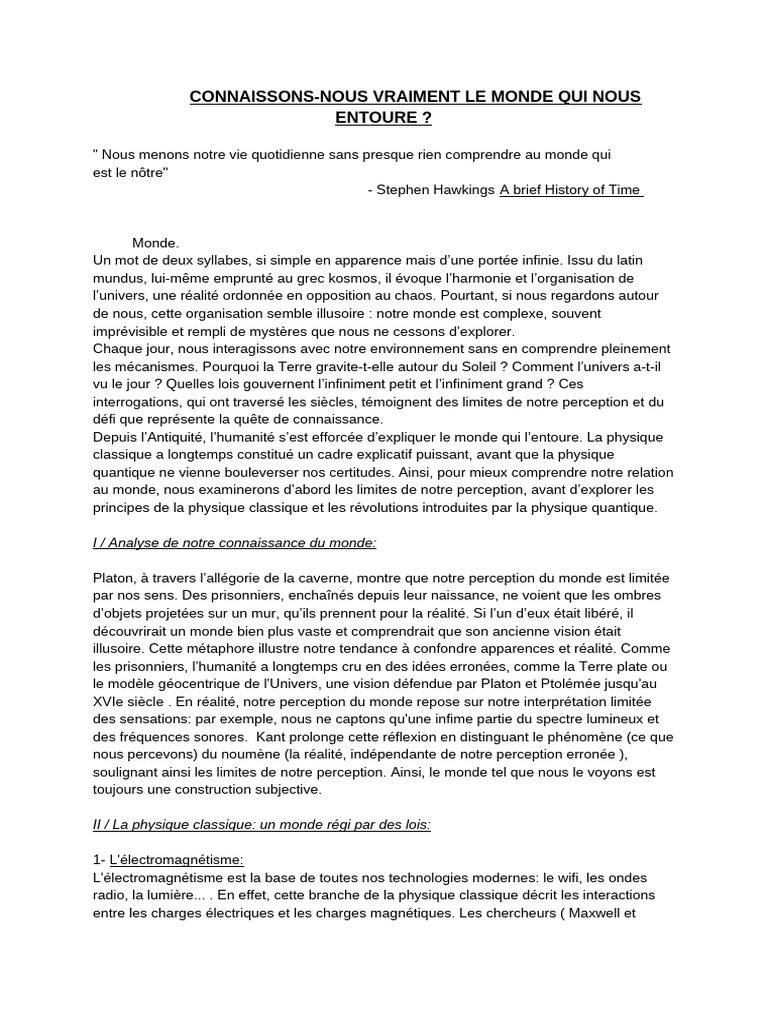 CONNAISSONS-NOUS VRAIMENT LE MONDE QUI NOUS ENTOURE ?

" Nous menons notre vie quotidienne sans presque rien comprendre au monde qui est le nôtre"

- Stephen Hawkings A brief History of Time

Monde.
Un mot de deux syllabes, si simple en apparence mais d'une portée infinie. Issu du latin mundus, lui-même emprunté au grec kosmos, il évoque l'harmonie et l'organisation de l'univers, une réalité ordonnée en opposition au chaos. Pourtant, si nous regardons autour de nous, cette organisation semble illusoire : notre monde est complexe, souvent imprévisible et rempli de mystères que nous ne cessons d'explorer.
Chaque jour, nous interagissons avec notre environnement sans en comprendre pleinement les mécanismes. Pourquoi la Terre gravite-t-elle autour du Soleil ? Comment l'univers a-t-il vu le jour ? Quelles lois gouvernent l'infiniment petit et l'infiniment grand ? Ces interrogations, qui ont traversé les siècles, témoignent des limites de notre perception et du défi que représente la quête de connaissance.
Depuis l'Antiquité, l'humanité s'est efforcée d'expliquer le monde qui l'entoure. La physique classique a longtemps constitué un cadre explicatif puissant, avant que la physique quantique ne vienne bouleverser nos certitudes. Ainsi, pour mieux comprendre notre relation au monde, nous examinerons d'abord les limites de notre perception, avant d'explorer les principes de la physique classique et les révolutions introduites par la physique quantique.

I / Analyse de notre connaissance du monde:

Platon, à travers l'allégorie de la caverne, montre que notre perception du monde est limitée par nos sens. Des prisonniers, enchaînés depuis leur naissance, ne voient que les ombres d'objets projetées sur un mur, qu'ils prennent pour la réalité. Si l'un d'eux était libéré, il découvrirait un monde bien plus vaste et comprendrait que son ancienne vision était illusoire. Cette métaphore illustre notre tendance à confondre apparences et réalité. Comme les prisonniers, l'humanité a longtemps cru en des idées erronées, comme la Terre plate ou le modèle géocentrique de l'Univers, une vision défendue par Platon et Ptolémée jusqu'au XVIe siècle . En réalité, notre perception du monde repose sur notre interprétation limitée des sensations: par exemple, nous ne captons qu'une infime partie du spectre lumineux et des fréquences sonores. Kant prolonge cette réflexion en distinguant le phénomène (ce que nous percevons) du noumène (la réalité, indépendante de notre perception erronée ), soulignant ainsi les limites de notre perception. Ainsi, le monde tel que nous le voyons est toujours une construction subjective.

II / La physique classique: un monde régi par des lois:

1- L'électromagnétisme:
L'électromagnétisme est la base de toutes nos technologies modernes: le wifi, les ondes radio, la lumière... . En effet, cette branche de la physique classique décrit les interactions entre les charges électriques et les charges magnétiques. Les chercheurs ( Maxwell et